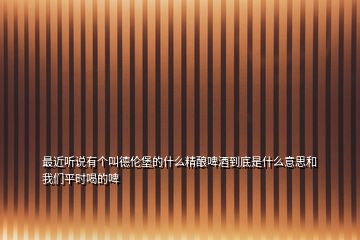 最近听说有个叫德伦堡的什么精酿啤酒到底是什么意思和我们平时喝的啤